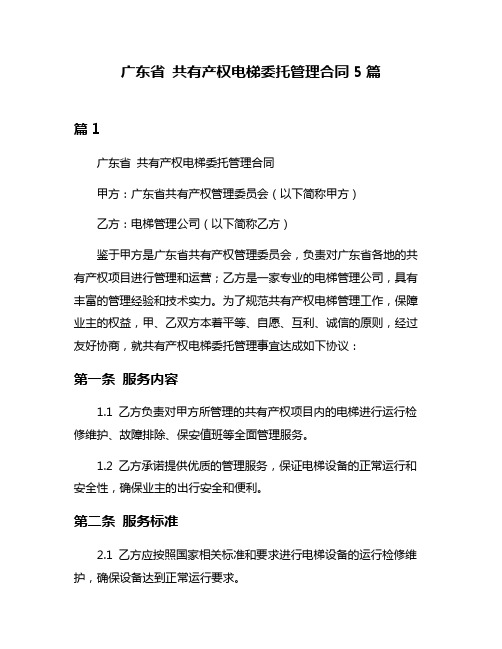 广东省 共有产权电梯委托管理合同 5 篇

篇 1

广东省 共有产权电梯委托管理合同

甲方：广东省共有产权管理委员会（以下简称甲方）

乙方：电梯管理公司（以下简称乙方）

鉴于甲方是广东省共有产权管理委员会，负责对广东省各地的共有产权项目进行管理和运营；乙方是一家专业的电梯管理公司，具有丰富的管理经验和技术实力。为了规范共有产权电梯管理工作，保障业主的权益，甲、乙双方本着平等、自愿、互利、诚信的原则，经过友好协商，就共有产权电梯委托管理事宜达成如下协议：

第一条 服务内容

1.1 乙方负责对甲方所管理的共有产权项目内的电梯进行运行检修维护、故障排除、保安值班等全面管理服务。

1.2 乙方承诺提供优质的管理服务，保证电梯设备的正常运行和安全性，确保业主的出行安全和便利。

第二条 服务标准

2.1 乙方应按照国家相关标准和要求进行电梯设备的运行检修维护，确保设备达到正常运行要求。